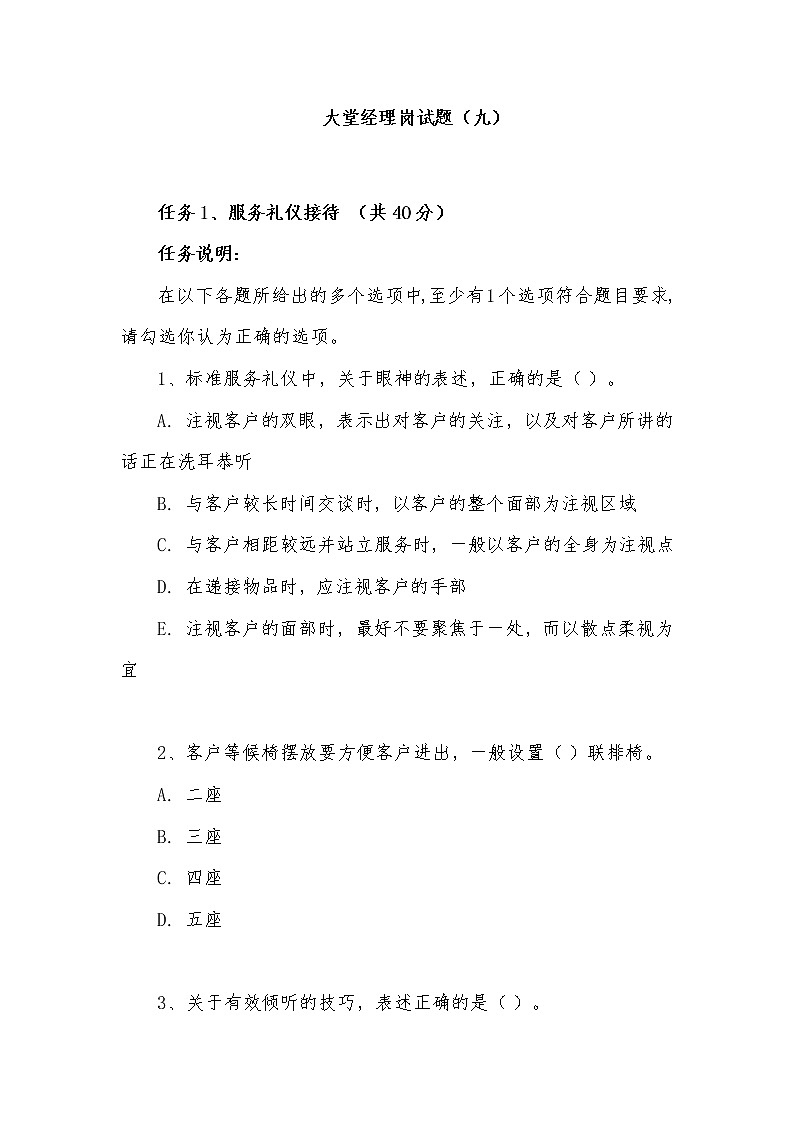 大堂经理岗试题（九）

任务1、服务礼仪接待 （共40分）

任务说明：

在以下各题所给出的多个选项中,至少有1个选项符合题目要求,请勾选你认为正确的选项。

1、标准服务礼仪中，关于眼神的表述，正确的是（ ）。

A. 注视客户的双眼，表示出对客户的关注，以及对客户所讲的话正在洗耳恭听

B. 与客户较长时间交谈时，以客户的整个面部为注视区域

C. 与客户相距较远并站立服务时，一般以客户的全身为注视点

D. 在递接物品时，应注视客户的手部

E. 注视客户的面部时，最好不要聚焦于一处，而以散点柔视为宜

2、客户等候椅摆放要方便客户进出，一般设置（ ）联排椅。

A. 二座

B. 三座

C. 四座

D. 五座

3、关于有效倾听的技巧，表述正确的是（ ）。